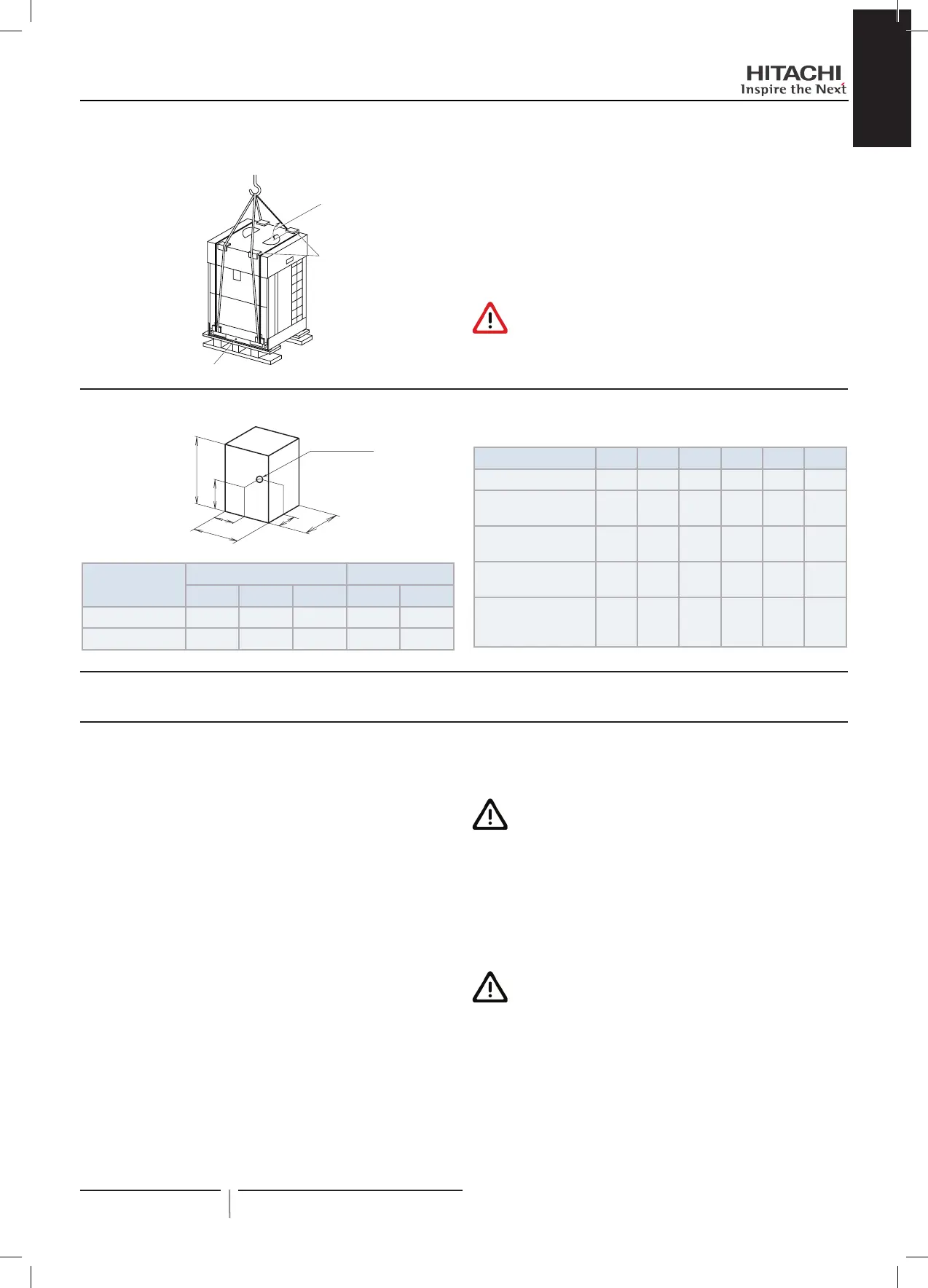 HITACHI
Inspire the Next